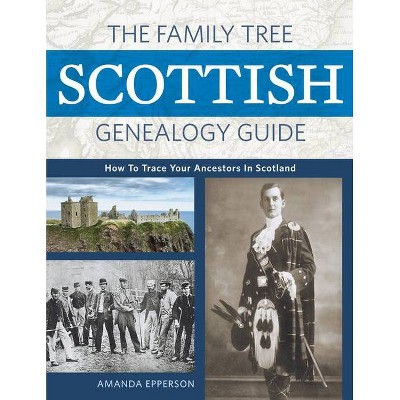 THE FAMILY TREE
SCOTTISH
GENEALOGY GUIDE

How To Trace Your Ancestors In Scotland

AMANDA EPPERSON